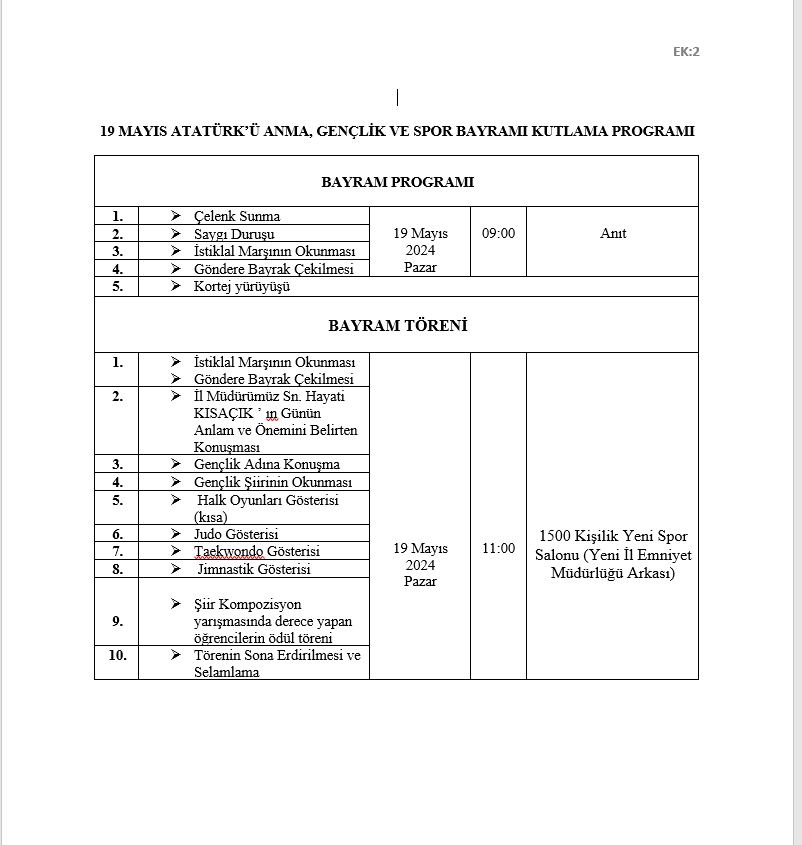 EK:2

19 MAYIS ATATÜRK'Ü ANMA, GENÇLİK VE SPOR BAYRAMI KUTLAMA PROGRAMI

| BAYRAM PROGRAMI | | | | |
|---|---|---|---|---|
| 1. | ➢ Çelenk Sunma | 19 Mayıs 2024 Pazar | 09:00 | Anıt |
| 2. | ➢ Saygı Duruşu | | | |
| 3. | ➢ İstiklal Marşının Okunması | | | |
| 4. | ➢ Göndere Bayrak Çekilmesi | | | |
| 5. | ➢ Kortej yürüyüşü | | | |
| BAYRAM TÖRENİ | | | | |
| 1. | ➢ İstiklal Marşının Okunması ➢ Göndere Bayrak Çekilmesi | 19 Mayıs 2024 Pazar | 11:00 | 1500 Kişilik Yeni Spor Salonu (Yeni İl Emniyet Müdürlüğü Arkası) |
| 2. | ➢ İl Müdürümüz Sn. Hayati KISAÇIK ' ın Günün Anlam ve Önemini Belirten Konuşması | | | |
| 3. | ➢ Gençlik Adına Konuşma | | | |
| 4. | ➢ Gençlik Şiirinin Okunması | | | |
| 5. | ➢ Halk Oyunları Gösterisi (kısa) | | | |
| 6. | ➢ Judo Gösterisi | | | |
| 7. | ➢ Taekwondo Gösterisi | | | |
| 8. | ➢ Jimnastik Gösterisi | | | |
| 9. | ➢ Şiir Kompozisyon yarışmasında derece yapan öğrencilerin ödül töreni | | | |
| 10. | ➢ Törenin Sona Erdirilmesi ve Selamlama | | | |